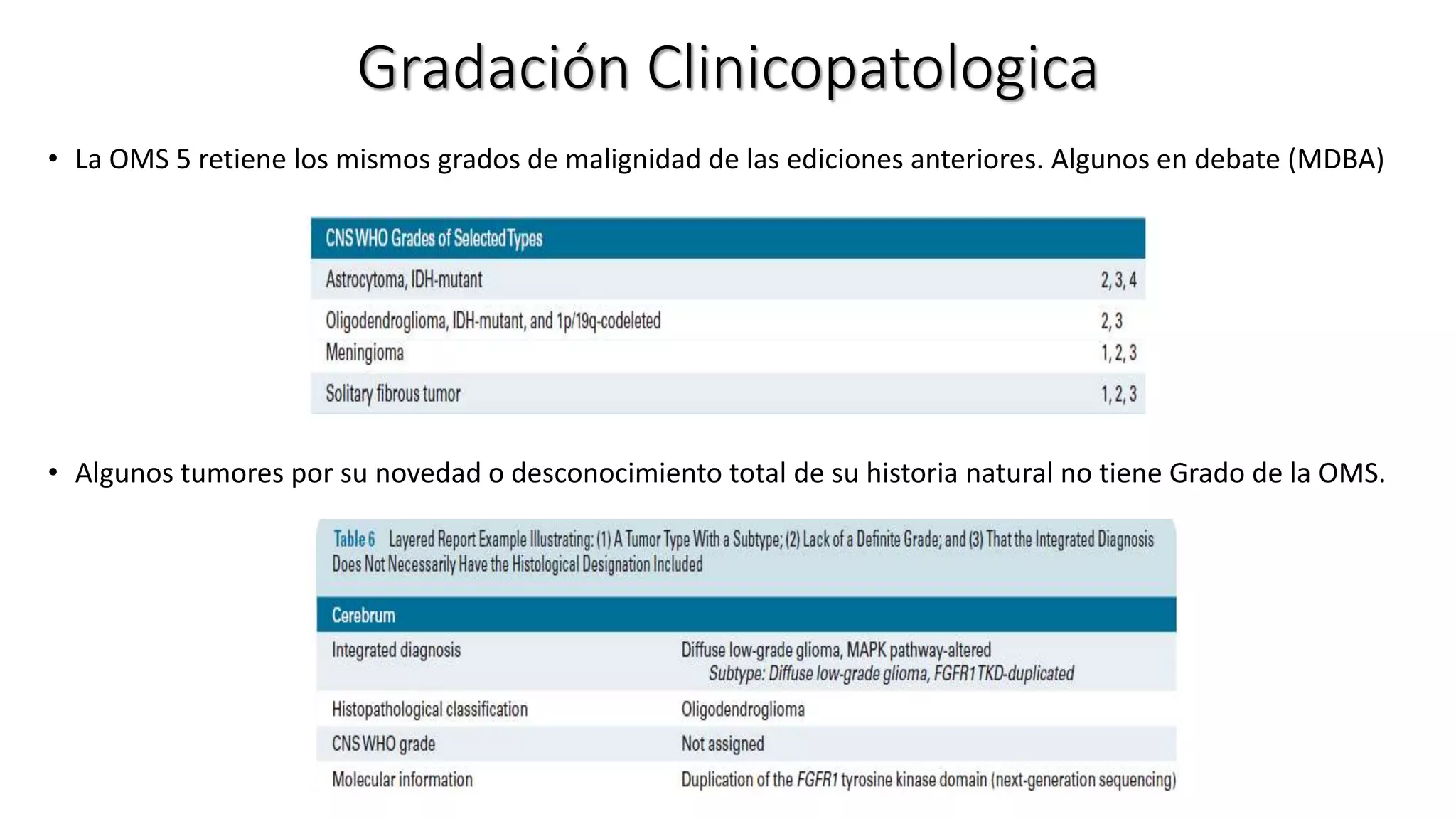 Gradación Clinicopatologica

• La OMS 5 retiene los mismos grados de malignidad de las ediciones anteriores. Algunos en debate (MDBA)

| CNS WHO Grades of Selected Types | |
|---|---|
| Astrocytoma, IDH-mutant | 2, 3, 4 |
| Oligodendroglioma, IDH-mutant, and 1p/19q-codeleted | 2, 3 |
| Meningioma | 1, 2, 3 |
| Solitary fibrous tumor | 1, 2, 3 |

• Algunos tumores por su novedad o desconocimiento total de su historia natural no tiene Grado de la OMS.

Table 6 Layered Report Example Illustrating: (1) A Tumor Type With a Subtype; (2) Lack of a Definite Grade; and (3) That the Integrated Diagnosis Does Not Necessarily Have the Histological Designation Included

| Cerebrum | |
|---|---|
| Integrated diagnosis | Diffuse low-grade glioma, MAPK pathway-altered Subtype: Diffuse low-grade glioma, FGFR1 TKD-duplicated |
| Histopathological classification | Oligodendroglioma |
| CNS WHO grade | Not assigned |
| Molecular information | Duplication of the FGFR1 tyrosine kinase domain (next-generation sequencing) |